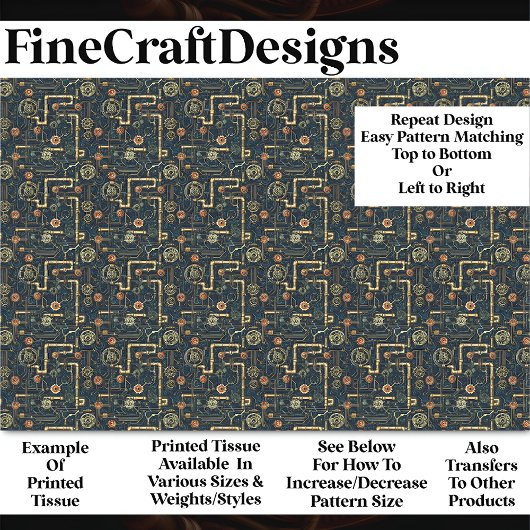 FineCraftDesigns

Repeat Design
Easy Pattern Matching
Top to Bottom
Or
Left to Right

Example
Of
Printed
Tissue

Printed Tissue
Available In
Various Sizes &
Weights/Styles

See Below
For How To
Increase/Decrease
Pattern Size

Also
Transfers
To Other
Products